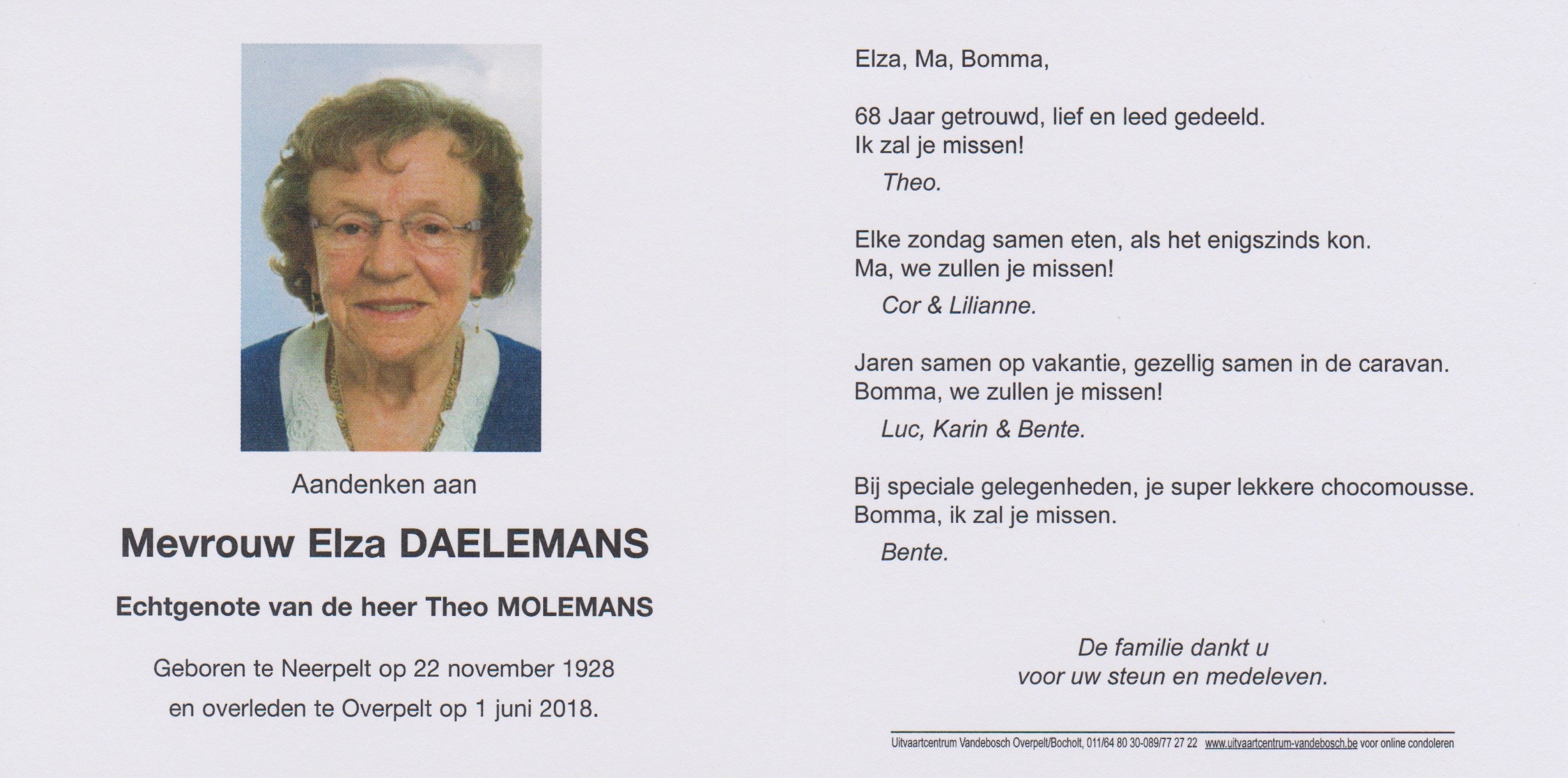 Aandenken aan

Mevrouw Elza DAELEMANS

Echtgenote van de heer Theo MOLEMANS

Geboren te Neerpelt op 22 november 1928
en overleden te Overpelt op 1 juni 2018.

Elza, Ma, Bomma,

68 Jaar getrouwd, lief en leed gedeeld.
Ik zal je missen!
Theo.

Elke zondag samen eten, als het enigszinds kon.
Ma, we zullen je missen!
Cor & Lilianne.

Jaren samen op vakantie, gezellig samen in de caravan.
Bomma, we zullen je missen!
Luc, Karin & Bente.

Bij speciale gelegenheden, je super lekkere chocomousse.
Bomma, ik zal je missen.
Bente.

De familie dankt u
voor uw steun en medeleven.

Uitvaartcentrum Vandebosch Overpelt/Bocholt, 011/64 80 30-089/77 27 22 www.uitvaartcentrum-vandebosch.be voor online condoleren